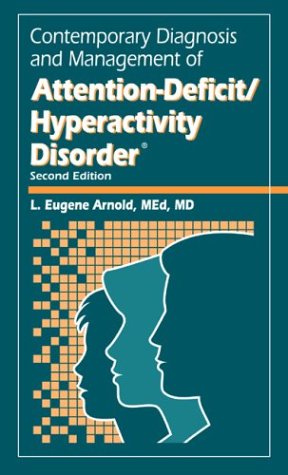 Contemporary Diagnosis and Management of

Attention-Deficit/ Hyperactivity Disorder®

Second Edition

L. Eugene Arnold, MEd, MD